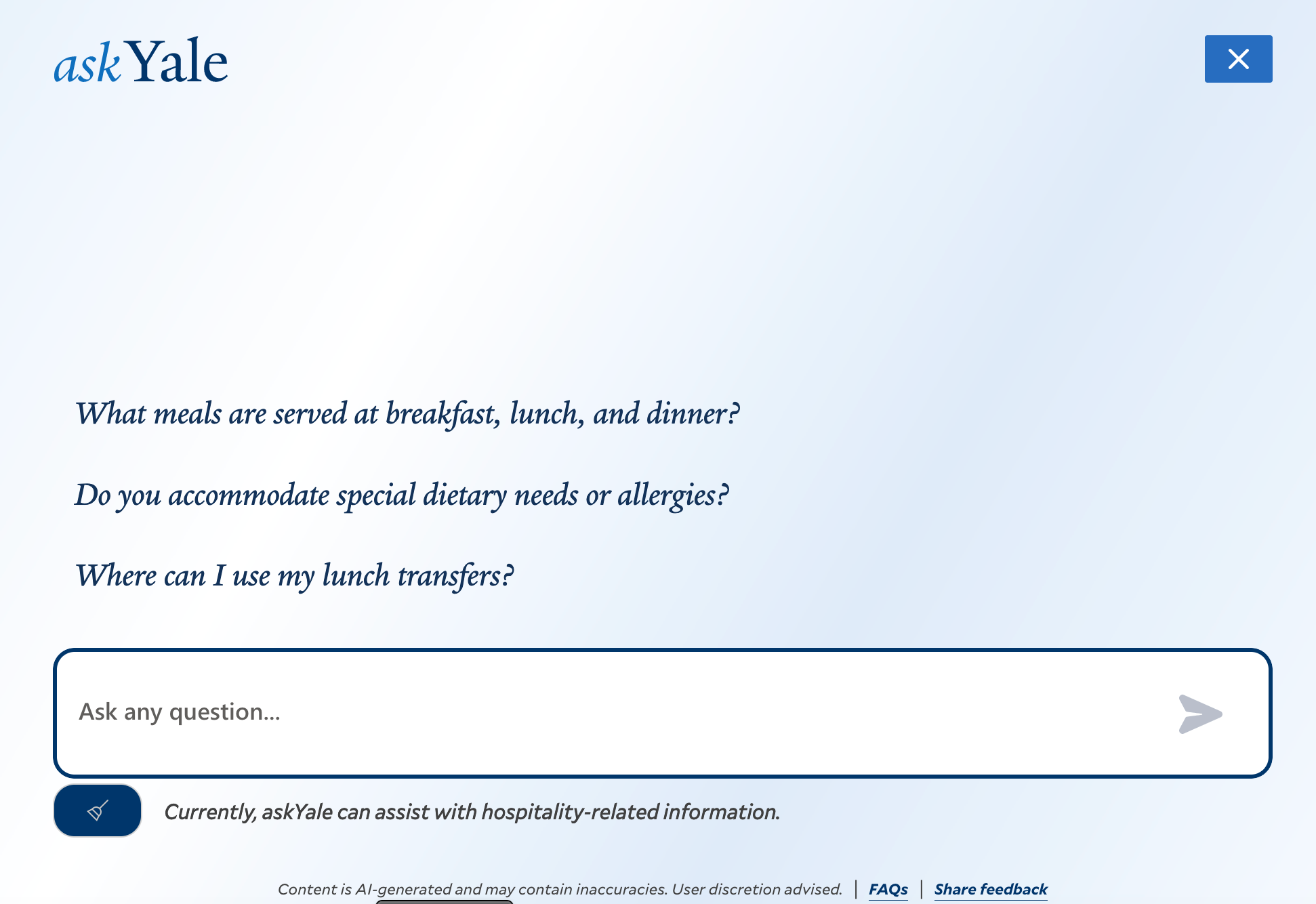 askYale

What meals are served at breakfast, lunch, and dinner?

Do you accommodate special dietary needs or allergies?

Where can I use my lunch transfers?

Ask any question...

Currently, askYale can assist with hospitality-related information.

Content is AI-generated and may contain inaccuracies. User discretion advised. | FAQs | Share feedback